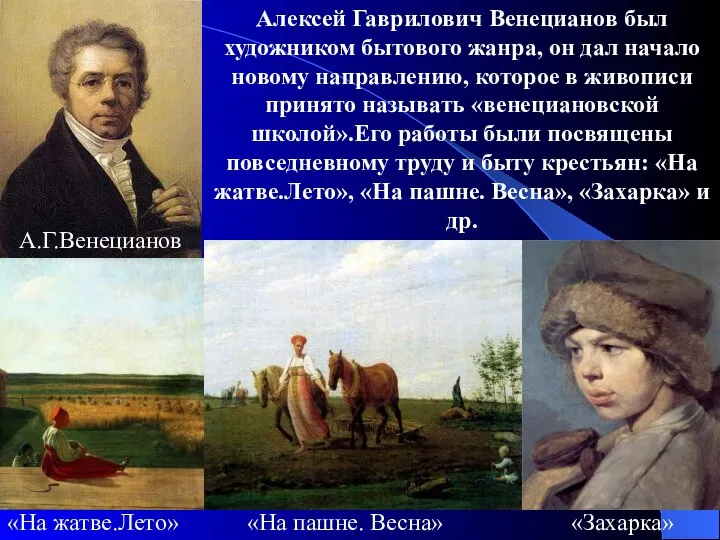 Алексей Гаврилович Венецианов был художником бытового жанра, он дал начало новому направлению, которое в живописи принято называть «венециановской школой».Его работы были посвящены повседневному труду и быту крестьян: «На жатве.Лето», «На пашне. Весна», «Захарка» и др.

А.Г.Венецианов

«На жатве.Лето»

«На пашне. Весна»

«Захарка»